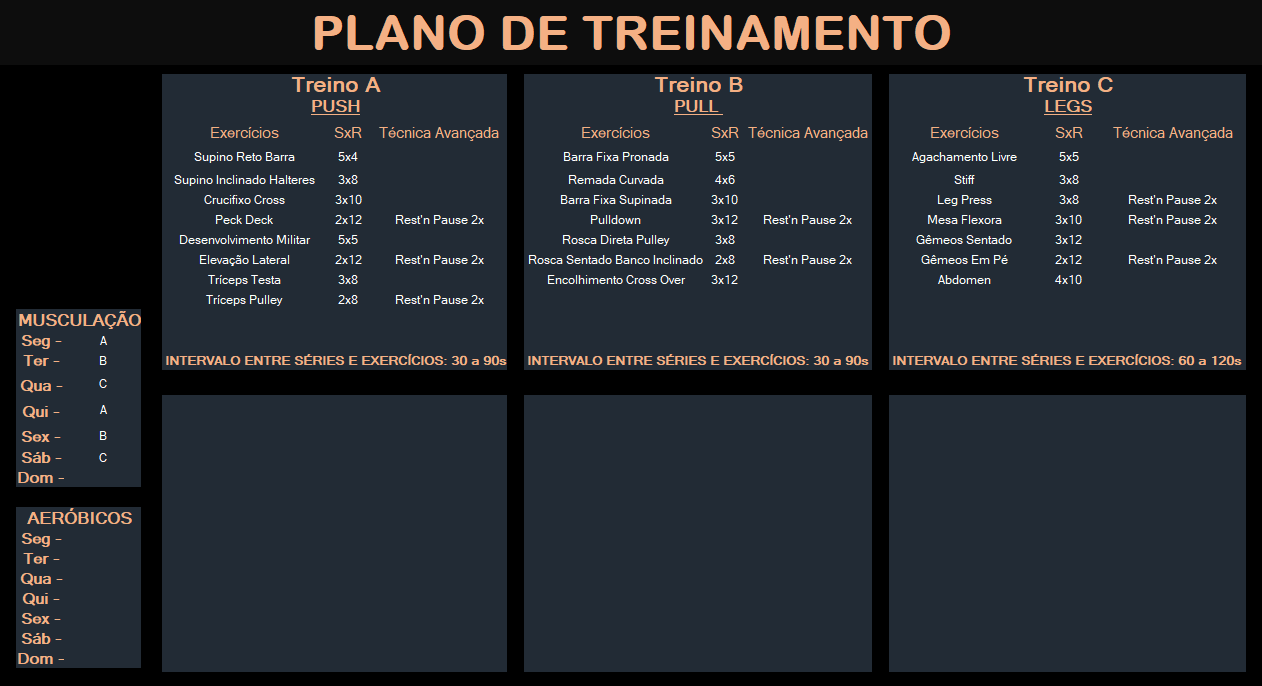 PLANO DE TREINAMENTO

MUSCULAÇÃO
Seg - A
Ter - B
Qua - C
Qui - A
Sex - B
Sáb - C
Dom -

AERÓBICOS
Seg -
Ter -
Qua -
Qui -
Sex -
Sáb -
Dom -

Treino A
PUSH

| Exercícios | SxR | Técnica Avançada |
|---|---|---|
| Supino Reto Barra | 5x4 | |
| Supino Inclinado Halteres | 3x8 | |
| Crucifixo Cross | 3x10 | |
| Peck Deck | 2x12 | Rest'n Pause 2x |
| Desenvolvimento Militar | 5x5 | |
| Elevação Lateral | 2x12 | Rest'n Pause 2x |
| Tríceps Testa | 3x8 | |
| Tríceps Pulley | 2x8 | Rest'n Pause 2x |

INTERVALO ENTRE SÉRIES E EXERCÍCIOS: 30 a 90s

Treino B
PULL

| Exercícios | SxR | Técnica Avançada |
|---|---|---|
| Barra Fixa Pronada | 5x5 | |
| Remada Curvada | 4x6 | |
| Barra Fixa Supinada | 3x10 | |
| Pulldown | 3x12 | Rest'n Pause 2x |
| Rosca Direta Pulley | 3x8 | |
| Rosca Sentado Banco Inclinado | 2x8 | Rest'n Pause 2x |
| Encolhimento Cross Over | 3x12 | |

INTERVALO ENTRE SÉRIES E EXERCÍCIOS: 30 a 90s

Treino C
LEGS

| Exercícios | SxR | Técnica Avançada |
|---|---|---|
| Agachamento Livre | 5x5 | |
| Stiff | 3x8 | |
| Leg Press | 3x8 | Rest'n Pause 2x |
| Mesa Flexora | 3x10 | Rest'n Pause 2x |
| Gêmeos Sentado | 3x12 | |
| Gêmeos Em Pé | 2x12 | Rest'n Pause 2x |
| Abdomen | 4x10 | |

INTERVALO ENTRE SÉRIES E EXERCÍCIOS: 60 a 120s